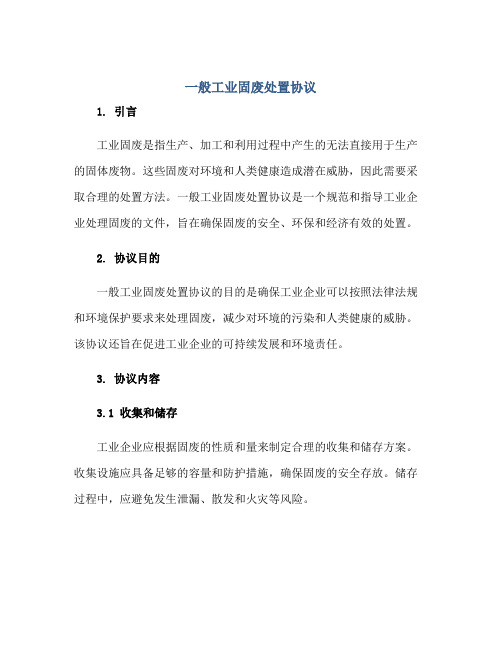 一般工业固废处置协议

1. 引言

工业固废是指生产、加工和利用过程中产生的无法直接用于生产的固体废物。这些固废对环境和人类健康造成潜在威胁，因此需要采取合理的处置方法。一般工业固废处置协议是一个规范和指导工业企业处理固废的文件，旨在确保固废的安全、环保和经济有效的处置。

2. 协议目的

一般工业固废处置协议的目的是确保工业企业可以按照法律法规和环境保护要求来处理固废，减少对环境的污染和人类健康的威胁。该协议还旨在促进工业企业的可持续发展和环境责任。

3. 协议内容

3.1 收集和储存

工业企业应根据固废的性质和量来制定合理的收集和储存方案。收集设施应具备足够的容量和防护措施，确保固废的安全存放。储存过程中，应避免发生泄漏、散发和火灾等风险。